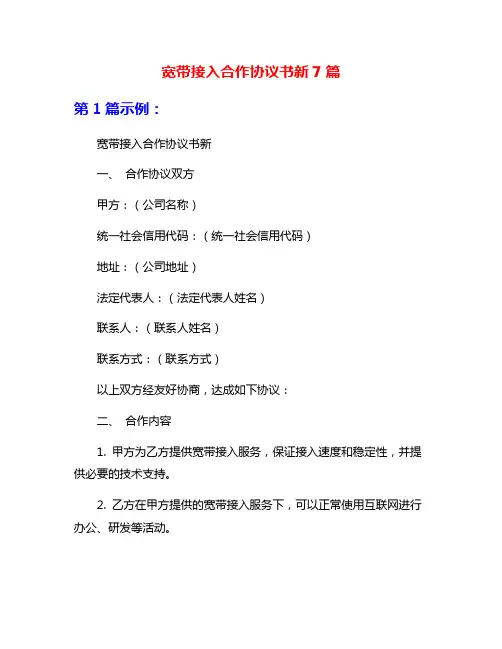 宽带接入合作协议书新 7 篇

第 1 篇示例：

宽带接入合作协议书新

一、 合作协议双方

甲方：（公司名称）

统一社会信用代码：（统一社会信用代码）

地址：（公司地址）

法定代表人：（法定代表人姓名）

联系人：（联系人姓名）

联系方式：（联系方式）

以上双方经友好协商，达成如下协议：

二、 合作内容

1. 甲方为乙方提供宽带接入服务，保证接入速度和稳定性，并提供必要的技术支持。

2. 乙方在甲方提供的宽带接入服务下，可以正常使用互联网进行办公、研发等活动。